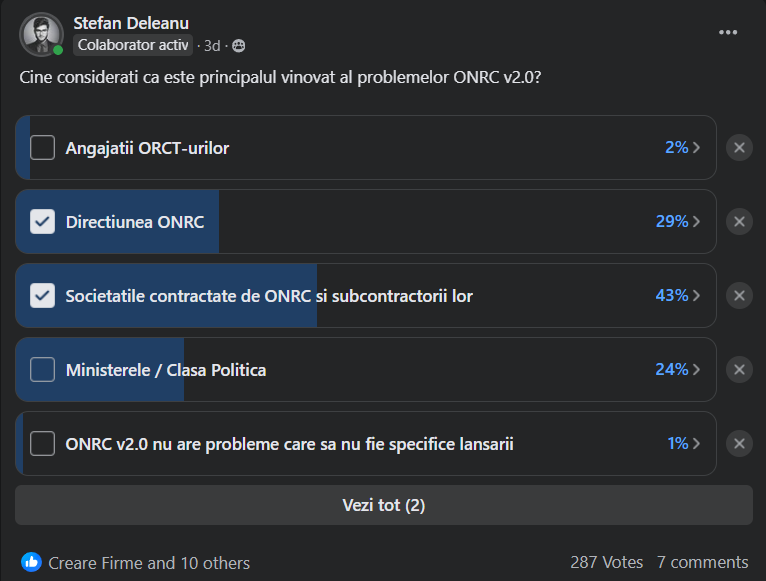 Stefan Deleanu
Colaborator activ · 3d ·

Cine considerati ca este principalul vinovat al problemelor ONRC v2.0?

Angajatii ORCT-urilor 2%

Directiunea ONRC 29%

Societatile contractate de ONRC si subcontractorii lor 43%

Ministerele / Clasa Politica 24%

ONRC v2.0 nu are probleme care sa nu fie specifice lansarii 1%

Vezi tot (2)

Creare Firme and 10 others 287 Votes 7 comments